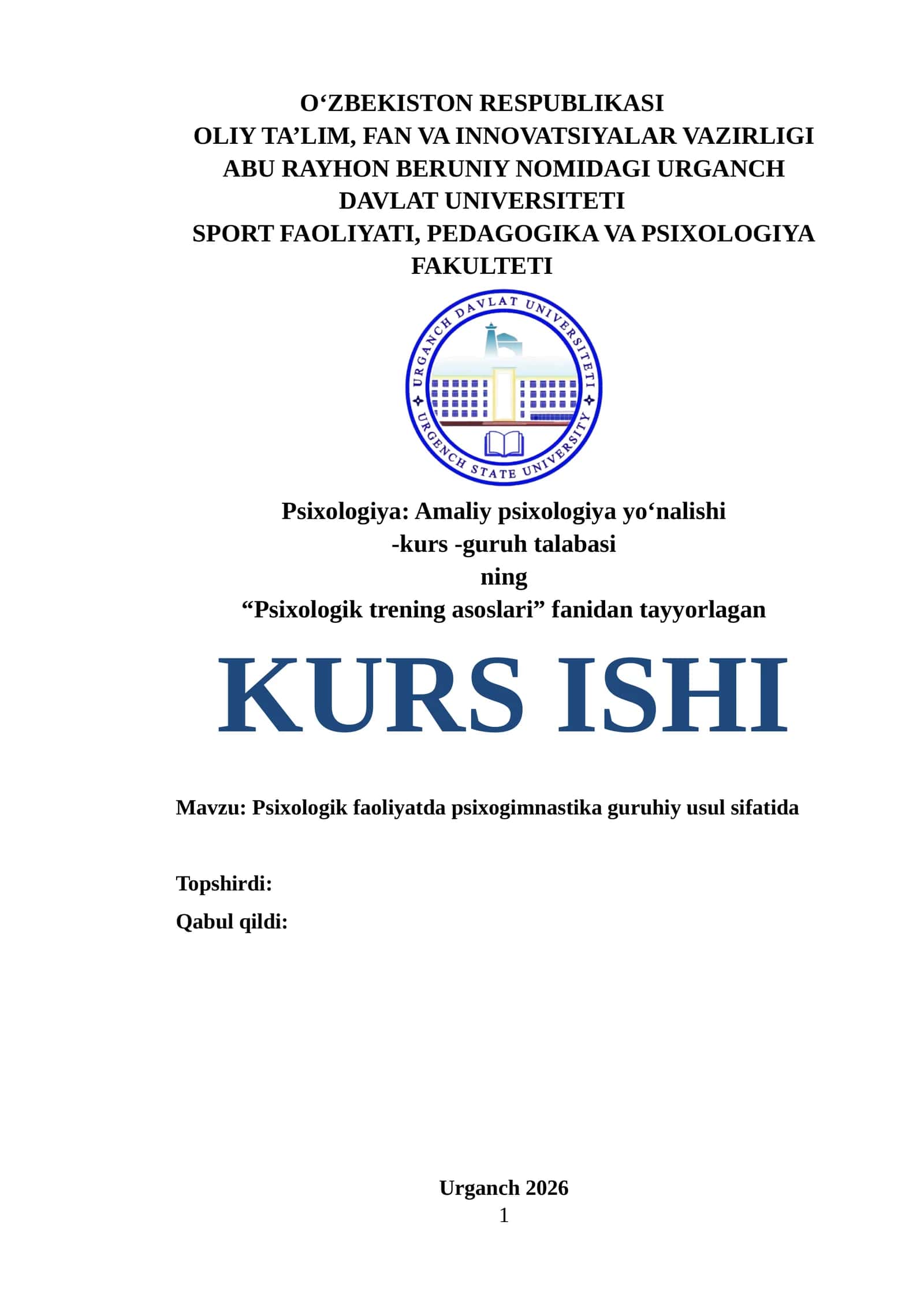 O‘ZBEKISTON RESPUBLIKASI
OLIY TA’LIM, FAN VA INNOVATSIYALAR VAZIRLIGI
ABU RAYHON BERUNIY NOMIDAGI URGANCH DAVLAT UNIVERSITETI
SPORT FAOLIYATI, PEDAGOGIKA VA PSIXOLOGIYA FAKULTETI

URGANCH DAVLAT UNIVERSITETI
URGENCH STATE UNIVERSITY

Psixologiya: Amaliy psixologiya yo‘nalishi
-kurs -guruh talabasi
ning
“Psixologik trening asoslari” fanidan tayyorlagan

KURS ISHI

Mavzu: Psixologik faoliyatda psixogimnastika guruhiy usul sifatida

Topshirdi:
Qabul qildi:

Urganch 2026
1